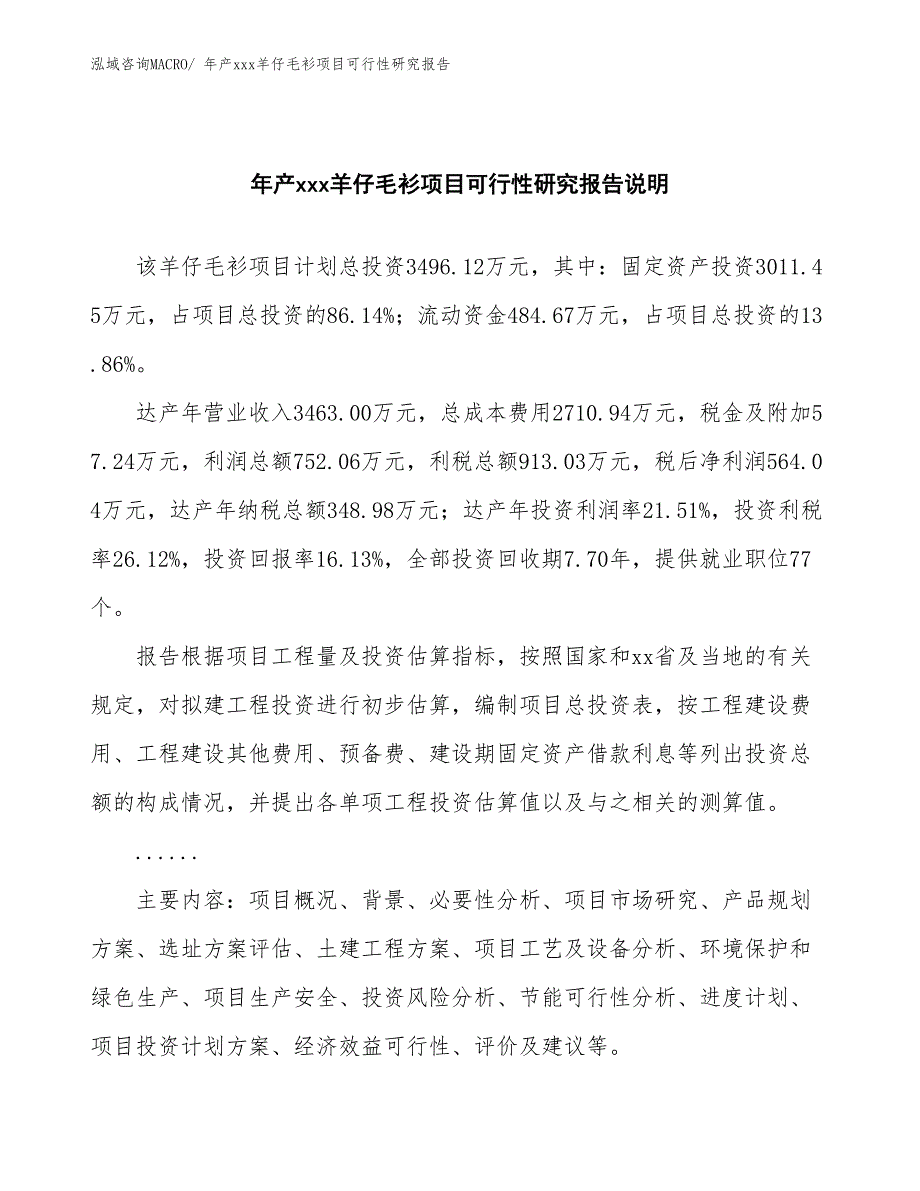 泓域咨询MACRO/ 年产xxx羊仔毛衫项目可行性研究报告

年产xxx羊仔毛衫项目可行性研究报告说明

该羊仔毛衫项目计划总投资3496.12万元，其中：固定资产投资3011.45万元，占项目总投资的86.14%；流动资金484.67万元，占项目总投资的13.86%。

达产年营业收入3463.00万元，总成本费用2710.94万元，税金及附加57.24万元，利润总额752.06万元，利税总额913.03万元，税后净利润564.04万元，达产年纳税总额348.98万元；达产年投资利润率21.51%，投资利税率26.12%，投资回报率16.13%，全部投资回收期7.70年，提供就业职位77个。

报告根据项目工程量及投资估算指标，按照国家和xx省及当地的有关规定，对拟建工程投资进行初步估算，编制项目总投资表，按工程建设费用、工程建设其他费用、预备费、建设期固定资产借款利息等列出投资总额的构成情况，并提出各单项工程投资估算值以及与之相关的测算值。

......

主要内容：项目概况、背景、必要性分析、项目市场研究、产品规划方案、选址方案评估、土建工程方案、项目工艺及设备分析、环境保护和绿色生产、项目生产安全、投资风险分析、节能可行性分析、进度计划、项目投资计划方案、经济效益可行性、评价及建议等。